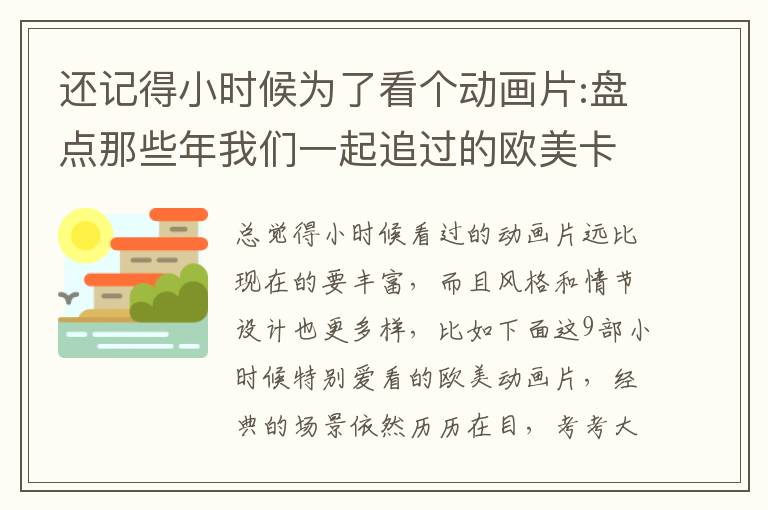 还记得小时候为了看个动画片:盘点那些年我们一起追过的欧美卡

总觉得小时候看过的动画片远比现在的要丰富，而且风格和情节设计也更多样，比如下面这9部小时候特别爱看的欧美动画片，经典的场景依然历历在目，考考大